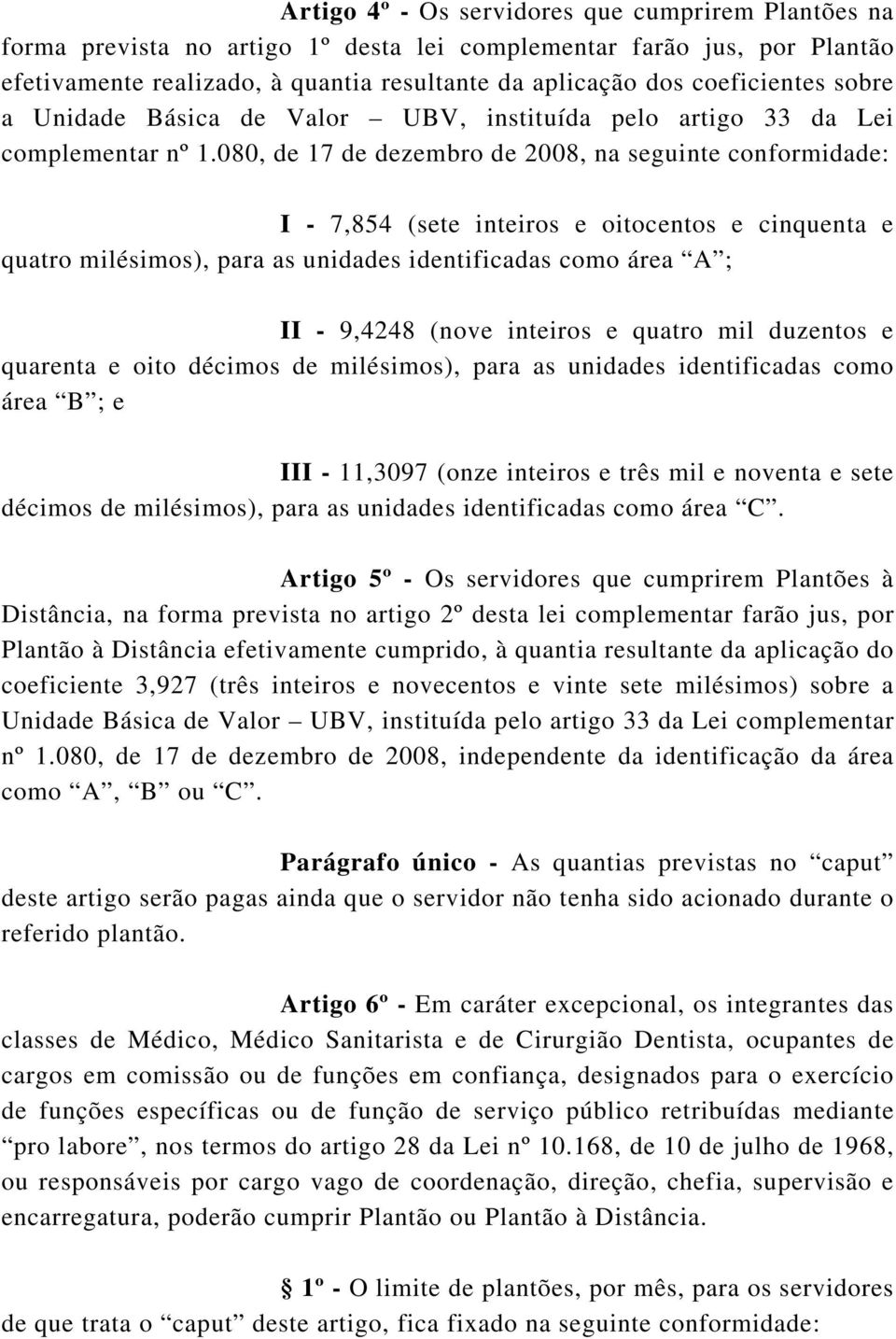 Artigo 4º - Os servidores que cumprirem Plantões na forma prevista no artigo 1º desta lei complementar farão jus, por Plantão efetivamente realizado, à quantia resultante da aplicação dos coeficientes sobre a Unidade Básica de Valor – UBV, instituída pelo artigo 33 da Lei complementar nº 1.080, de 17 de dezembro de 2008, na seguinte conformidade:

I - 7,854 (sete inteiros e oitocentos e cinquenta e quatro milésimos), para as unidades identificadas como área “A”;

II - 9,4248 (nove inteiros e quatro mil duzentos e quarenta e oito décimos de milésimos), para as unidades identificadas como área “B”; e

III - 11,3097 (onze inteiros e três mil e noventa e sete décimos de milésimos), para as unidades identificadas como área “C”.

Artigo 5º - Os servidores que cumprirem Plantões à Distância, na forma prevista no artigo 2º desta lei complementar farão jus, por Plantão à Distância efetivamente cumprido, à quantia resultante da aplicação do coeficiente 3,927 (três inteiros e novecentos e vinte sete milésimos) sobre a Unidade Básica de Valor – UBV, instituída pelo artigo 33 da Lei complementar nº 1.080, de 17 de dezembro de 2008, independente da identificação da área como “A”, “B” ou “C”.

Parágrafo único - As quantias previstas no “caput” deste artigo serão pagas ainda que o servidor não tenha sido acionado durante o referido plantão.

Artigo 6º - Em caráter excepcional, os integrantes das classes de Médico, Médico Sanitarista e de Cirurgião Dentista, ocupantes de cargos em comissão ou de funções em confiança, designados para o exercício de funções específicas ou de função de serviço público retribuídas mediante “pro labore”, nos termos do artigo 28 da Lei nº 10.168, de 10 de julho de 1968, ou responsáveis por cargo vago de coordenação, direção, chefia, supervisão e encarregatura, poderão cumprir Plantão ou Plantão à Distância.

§ 1º - O limite de plantões, por mês, para os servidores de que trata o “caput” deste artigo, fica fixado na seguinte conformidade: